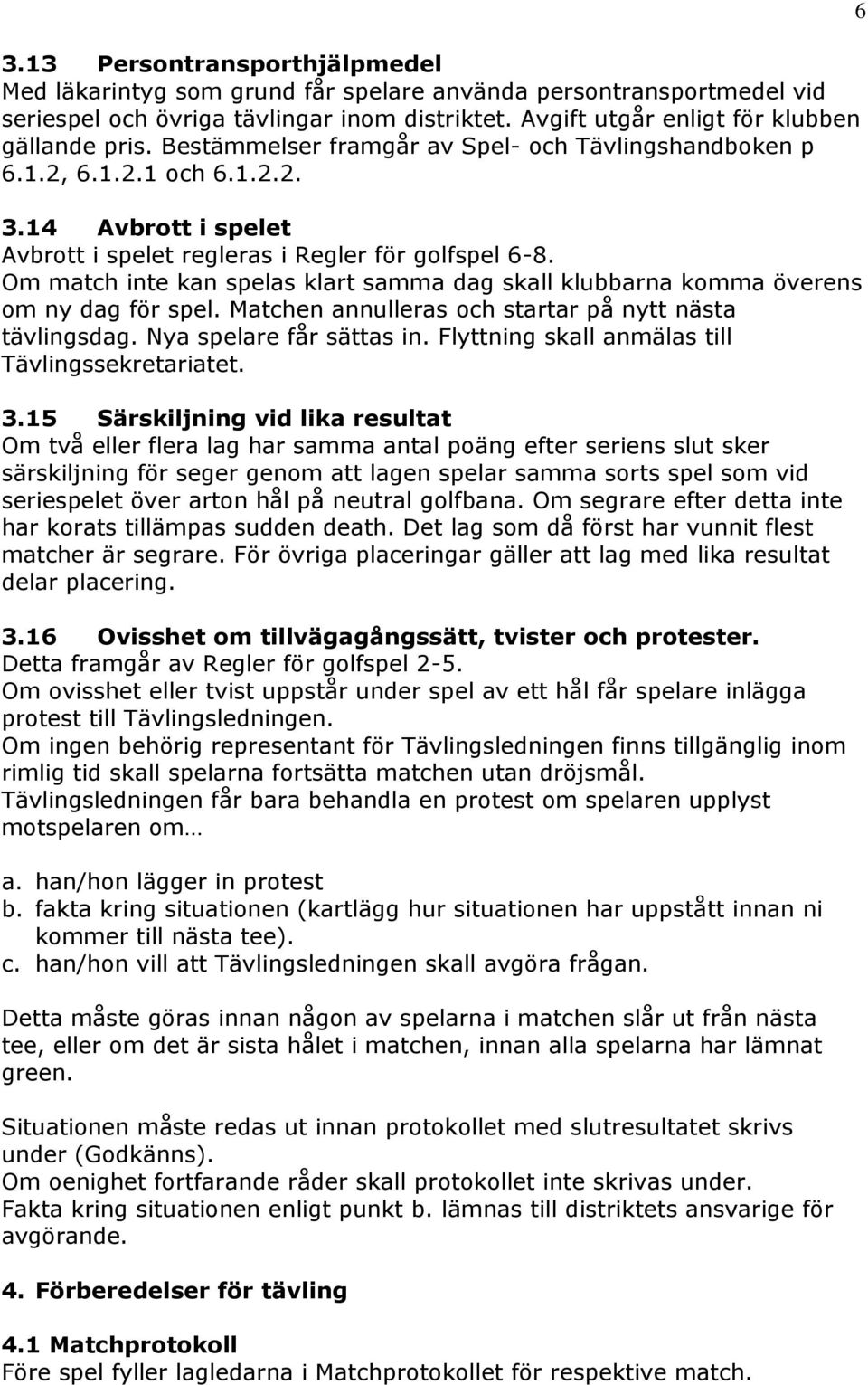 6

3.13 Persontransporthjälpmedel
Med läkarintyg som grund får spelare använda persontransportmedel vid seriespel och övriga tävlingar inom distriktet. Avgift utgår enligt för klubben gällande pris. Bestämmelser framgår av Spel- och Tävlingshandboken p 6.1.2, 6.1.2.1 och 6.1.2.2.

3.14 Avbrott i spelet
Avbrott i spelet regleras i Regler för golfspel 6-8.
Om match inte kan spelas klart samma dag skall klubbarna komma överens om ny dag för spel. Matchen annulleras och startar på nytt nästa tävlingsdag. Nya spelare får sättas in. Flyttning skall anmälas till Tävlingssekretariatet.

3.15 Särskiljning vid lika resultat
Om två eller flera lag har samma antal poäng efter seriens slut sker särskiljning för seger genom att lagen spelar samma sorts spel som vid seriespelet över arton hål på neutral golfbana. Om segrare efter detta inte har korats tillämpas sudden death. Det lag som då först har vunnit flest matcher är segrare. För övriga placeringar gäller att lag med lika resultat delar placering.

3.16 Ovisshet om tillvägagångssätt, tvister och protester.
Detta framgår av Regler för golfspel 2-5.
Om ovisshet eller tvist uppstår under spel av ett hål får spelare inlägga protest till Tävlingsledningen.
Om ingen behörig representant för Tävlingsledningen finns tillgänglig inom rimlig tid skall spelarna fortsätta matchen utan dröjsmål.
Tävlingsledningen får bara behandla en protest om spelaren upplyst motspelaren om…

a. han/hon lägger in protest
b. fakta kring situationen (kartlägg hur situationen har uppstått innan ni kommer till nästa tee).
c. han/hon vill att Tävlingsledningen skall avgöra frågan.

Detta måste göras innan någon av spelarna i matchen slår ut från nästa tee, eller om det är sista hålet i matchen, innan alla spelarna har lämnat green.

Situationen måste redas ut innan protokollet med slutresultatet skrivs under (Godkänns).
Om oenighet fortfarande råder skall protokollet inte skrivas under.
Fakta kring situationen enligt punkt b. lämnas till distriktets ansvarige för avgörande.

4. Förberedelser för tävling

4.1 Matchprotokoll
Före spel fyller lagledarna i Matchprotokollet för respektive match.